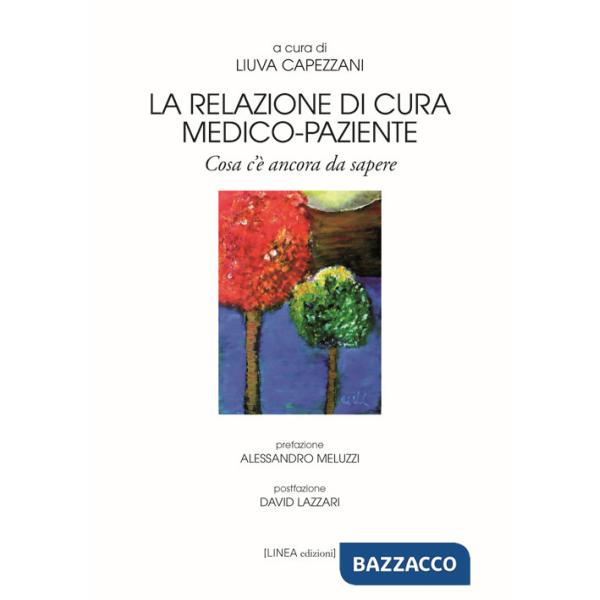 a cura di
LIUVA CAPEZZANI

LA RELAZIONE DI CURA
MEDICO-PAZIENTE

Cosa c'è ancora da sapere

prefazione
ALESSANDRO MELUZZI

postfazione
DAVID LAZZARI

[LINEA edizioni]

BAZZACCO